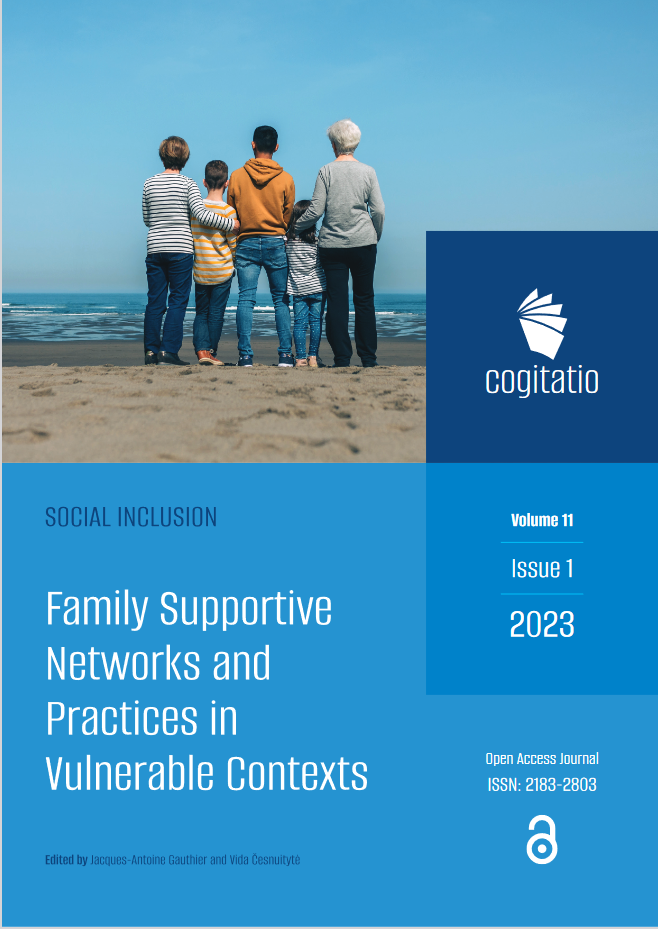 cogitatio

SOCIAL INCLUSION

Family Supportive Networks and Practices in Vulnerable Contexts

Edited by Jacques-Antoine Gauthier and Vida Česnuitytė

Volume 11

Issue 1

2023

Open Access Journal
ISSN: 2183-2803